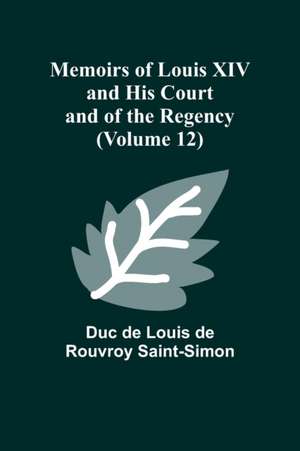 Memoirs of Louis XIV and His Court and of the Regency (Volume 12)

Duc de Louis de Rouvroy Saint-Simon